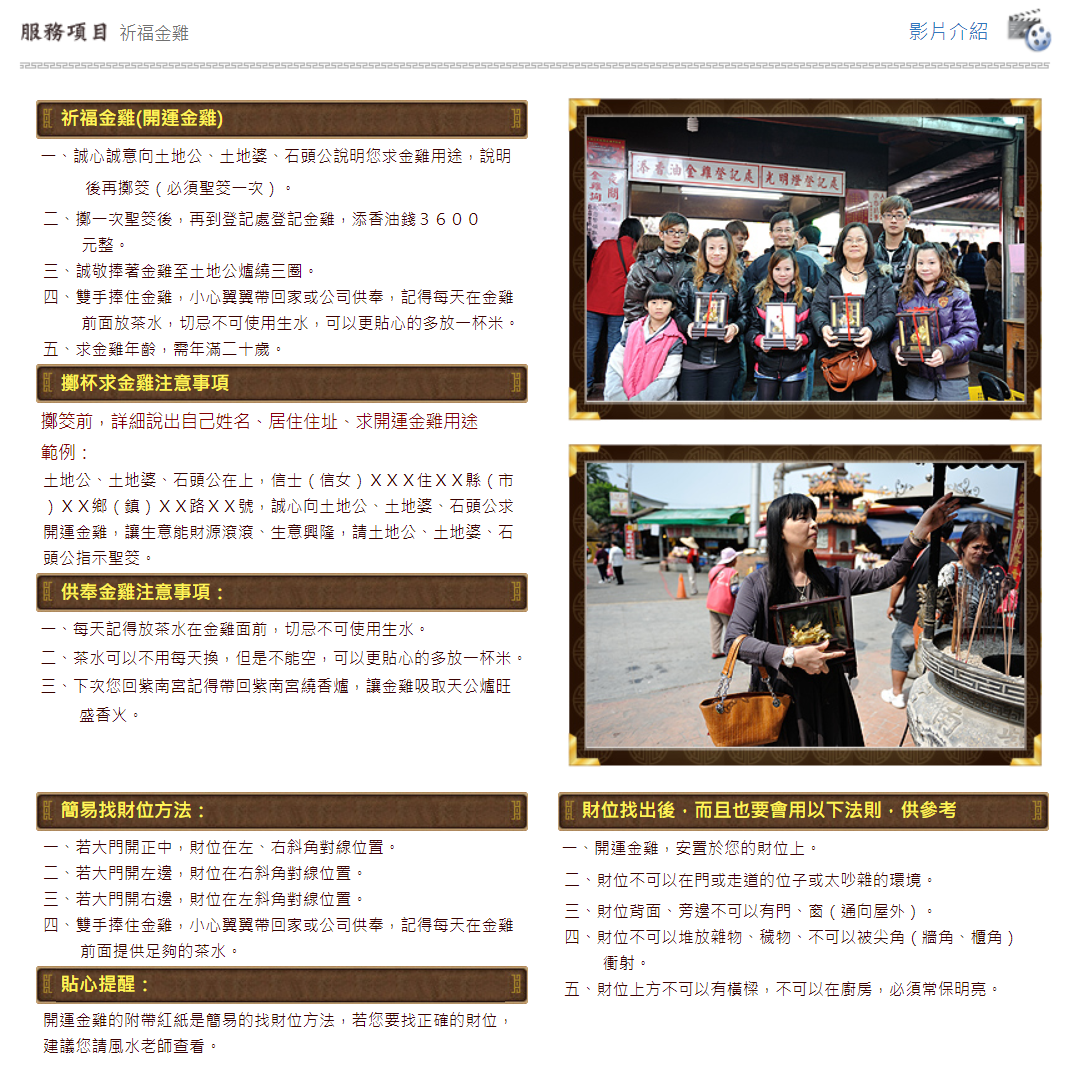 服務項目 祈福金雞

影片介紹

祈福金雞(開運金雞)

一、誠心誠意向土地公、土地婆、石頭公說明您求金雞用途，說明後再擲筊（必須聖筊一次）。

二、擲一次聖筊後，再到登記處登記金雞，添香油錢３６００元整。

三、誠敬捧著金雞至土地公爐繞三圈。

四、雙手捧住金雞，小心翼翼帶回家或公司供奉，記得每天在金雞前面放茶水，切忌不可使用生水，可以更貼心的多放一杯米。

五、求金雞年齡，需年滿二十歲。

擲杯求金雞注意事項

擲筊前，詳細說出自己姓名、居住住址、求開運金雞用途

範例：

土地公、土地婆、石頭公在上，信士（信女）ＸＸＸ住ＸＸ縣（市）ＸＸ鄉（鎮）ＸＸ路ＸＸ號，誠心向土地公、土地婆、石頭公求開運金雞，讓生意能財源滾滾、生意興隆，請土地公、土地婆、石頭公指示聖筊。

供奉金雞注意事項：

一、每天記得放茶水在金雞面前，切忌不可使用生水。

二、茶水可以不用每天換，但是不能空，可以更貼心的多放一杯米。

三、下次您回紫南宮記得帶回紫南宮繞香爐，讓金雞吸取天公爐旺盛香火。

簡易找財位方法：

一、若大門開正中，財位在左、右斜角對線位置。

二、若大門開左邊，財位在右斜角對線位置。

三、若大門開右邊，財位在左斜角對線位置。

四、雙手捧住金雞，小心翼翼帶回家或公司供奉，記得每天在金雞前面提供足夠的茶水。

貼心提醒：

開運金雞的附帶紅紙是簡易的找財位方法，若您要找正確的財位，建議您請風水老師查看。

財位找出後，而且也要會用以下法則，供參考

一、開運金雞，安置於您的財位上。

二、財位不可以在門或走道的位子或太吵雜的環境。

三、財位背面、旁邊不可以有門、窗（通向屋外）。

四、財位不可以堆放雜物、穢物、不可以被尖角（牆角、櫃角）衝射。

五、財位上方不可以有橫樑，不可以在廚房，必須常保明亮。